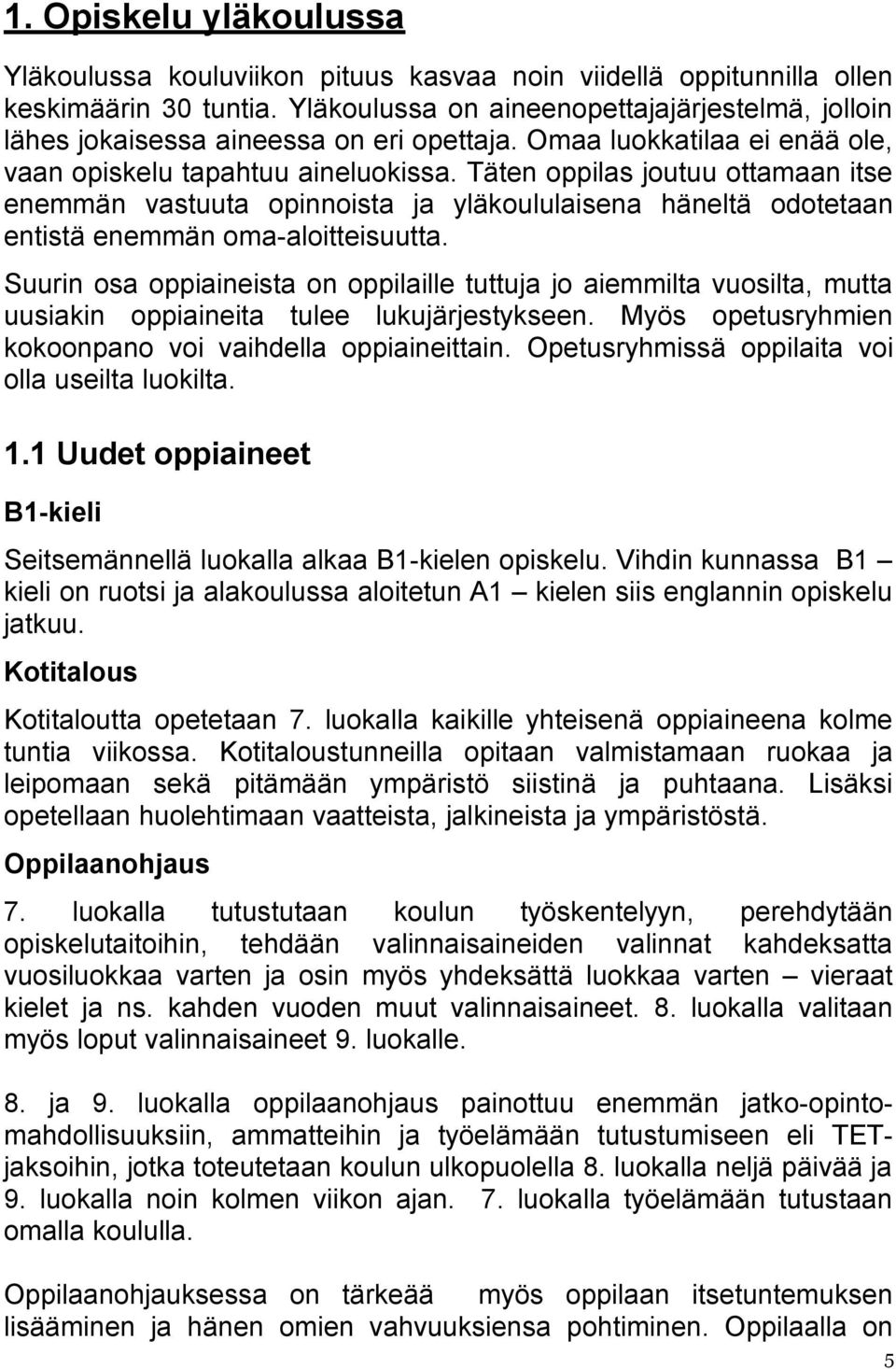 1. Opiskelu yläkoulussa

Yläkoulussa kouluviikon pituus kasvaa noin viidellä oppitunnilla ollen keskimäärin 30 tuntia. Yläkoulussa on aineenopettajajärjestelmä, jolloin lähes jokaisessa aineessa on eri opettaja. Omaa luokkatilaa ei enää ole, vaan opiskelu tapahtuu aineluokissa. Täten oppilas joutuu ottamaan itse enemmän vastuuta opinnoista ja yläkoululaisena häneltä odotetaan entistä enemmän oma-aloitteisuutta.

Suurin osa oppiaineista on oppilaille tuttuja jo aiemmilta vuosilta, mutta uusiakin oppiaineita tulee lukujärjestykseen. Myös opetusryhmien kokoonpano voi vaihdella oppiaineittain. Opetusryhmissä oppilaita voi olla useilta luokilta.

1.1 Uudet oppiaineet

B1-kieli

Seitsemännellä luokalla alkaa B1-kielen opiskelu. Vihdin kunnassa B1 – kieli on ruotsi ja alakoulussa aloitetun A1 – kielen siis englannin opiskelu jatkuu.

Kotitalous

Kotitaloutta opetetaan 7. luokalla kaikille yhteisenä oppiaineena kolme tuntia viikossa. Kotitaloustunneilla opitaan valmistamaan ruokaa ja leipomaan sekä pitämään ympäristö siistinä ja puhtaana. Lisäksi opetellaan huolehtimaan vaatteista, jalkineista ja ympäristöstä.

Oppilaanohjaus

7. luokalla tutustutaan koulun työskentelyyn, perehdytään opiskelutaitoihin, tehdään valinnaisaineiden valinnat kahdeksatta vuosiluokkaa varten ja osin myös yhdeksättä luokkaa varten – vieraat kielet ja ns. kahden vuoden muut valinnaisaineet. 8. luokalla valitaan myös loput valinnaisaineet 9. luokalle.

8. ja 9. luokalla oppilaanohjaus painottuu enemmän jatko-opintomahdollisuuksiin, ammatteihin ja työelämään tutustumiseen eli TET-jaksoihin, jotka toteutetaan koulun ulkopuolella 8. luokalla neljä päivää ja 9. luokalla noin kolmen viikon ajan. 7. luokalla työelämään tutustaan omalla koululla.

Oppilaanohjauksessa on tärkeää myös oppilaan itsetuntemuksen lisääminen ja hänen omien vahvuuksiensa pohtiminen. Oppilaalla on

5